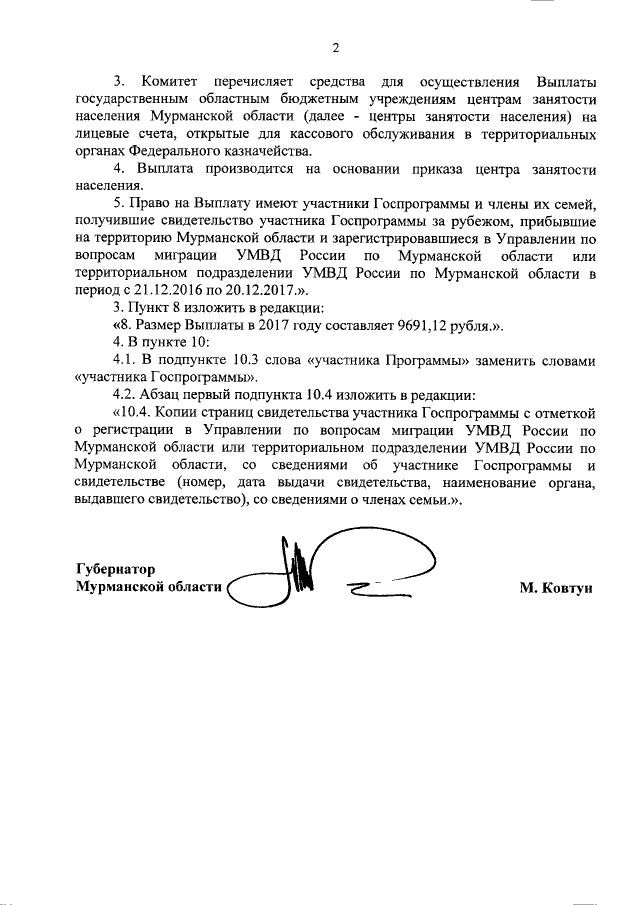 2

3. Комитет перечисляет средства для осуществления Выплаты государственным областным бюджетным учреждениям центрам занятости населения Мурманской области (далее - центры занятости населения) на лицевые счета, открытые для кассового обслуживания в территориальных органах Федерального казначейства.

4. Выплата производится на основании приказа центра занятости населения.

5. Право на Выплату имеют участники Госпрограммы и члены их семей, получившие свидетельство участника Госпрограммы за рубежом, прибывшие на территорию Мурманской области и зарегистрировавшиеся в Управлении по вопросам миграции УМВД России по Мурманской области или территориальном подразделении УМВД России по Мурманской области в период с 21.12.2016 по 20.12.2017.».

3. Пункт 8 изложить в редакции:

«8. Размер Выплаты в 2017 году составляет 9691,12 рубля.».

4. В пункте 10:

4.1. В подпункте 10.3 слова «участника Программы» заменить словами «участника Госпрограммы».

4.2. Абзац первый подпункта 10.4 изложить в редакции:

«10.4. Копии страниц свидетельства участника Госпрограммы с отметкой о регистрации в Управлении по вопросам миграции УМВД России по Мурманской области или территориальном подразделении УМВД России по Мурманской области, со сведениями об участнике Госпрограммы и свидетельстве (номер, дата выдачи свидетельства, наименование органа, выдавшего свидетельство), со сведениями о членах семьи.».

Губернатор
Мурманской области

М. Ковтун